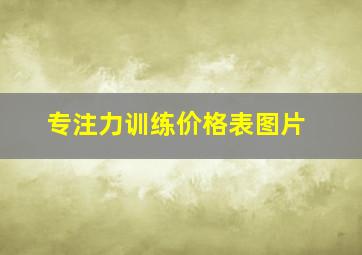 专注力训练价格表图片